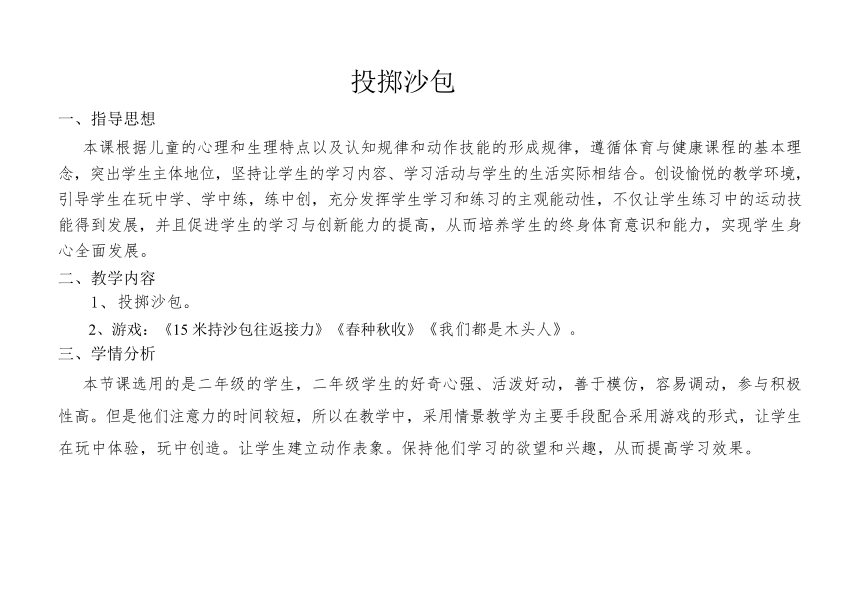 投掷沙包

一、指导思想

本课根据儿童的心理和生理特点以及认知规律和动作技能的形成规律，遵循体育与健康课程的基本理念，突出学生主体地位，坚持让学生的学习内容、学习活动与学生的生活实际相结合。创设愉悦的教学环境，引导学生在玩中学、学中练，练中创，充分发挥学生学习和练习的主观能动性，不仅让学生练习中的运动技能得到发展，并且促进学生的学习与创新能力的提高，从而培养学生的终身体育意识和能力，实现学生身心全面发展。

二、教学内容

1、投掷沙包。

2、游戏：《15米持沙包往返接力》《春种秋收》《我们都是木头人》。

三、学情分析

本节课选用的是二年级的学生，二年级学生的好奇心强、活泼好动，善于模仿，容易调动，参与积极性高。但是他们注意力的时间较短，所以在教学中，采用情景教学为主要手段配合采用游戏的形式，让学生在玩中体验，玩中创造。让学生建立动作表象。保持他们学习的欲望和兴趣，从而提高学习效果。